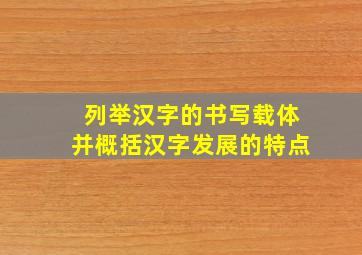 列举汉字的书写载体
并概括汉字发展的特点